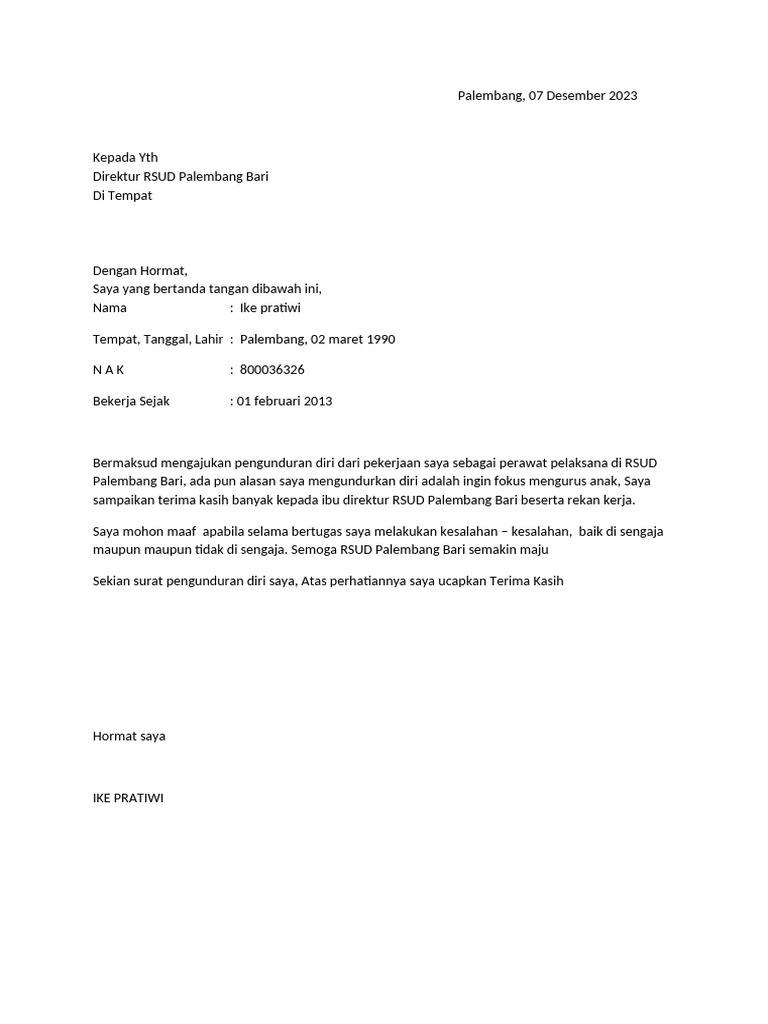 Palembang, 07 Desember 2023

Kepada Yth
Direktur RSUD Palembang Bari
Di Tempat

Dengan Hormat,
Saya yang bertanda tangan dibawah ini,
Nama : Ike pratiwi

Tempat, Tanggal, Lahir : Palembang, 02 maret 1990

N A K : 800036326

Bekerja Sejak : 01 februari 2013

Bermaksud mengajukan pengunduran diri dari pekerjaan saya sebagai perawat pelaksana di RSUD Palembang Bari, ada pun alasan saya mengundurkan diri adalah ingin fokus mengurus anak, Saya sampaikan terima kasih banyak kepada ibu direktur RSUD Palembang Bari beserta rekan kerja.

Saya mohon maaf apabila selama bertugas saya melakukan kesalahan – kesalahan, baik di sengaja maupun maupun tidak di sengaja. Semoga RSUD Palembang Bari semakin maju

Sekian surat pengunduran diri saya, Atas perhatiannya saya ucapkan Terima Kasih

Hormat saya

IKE PRATIWI